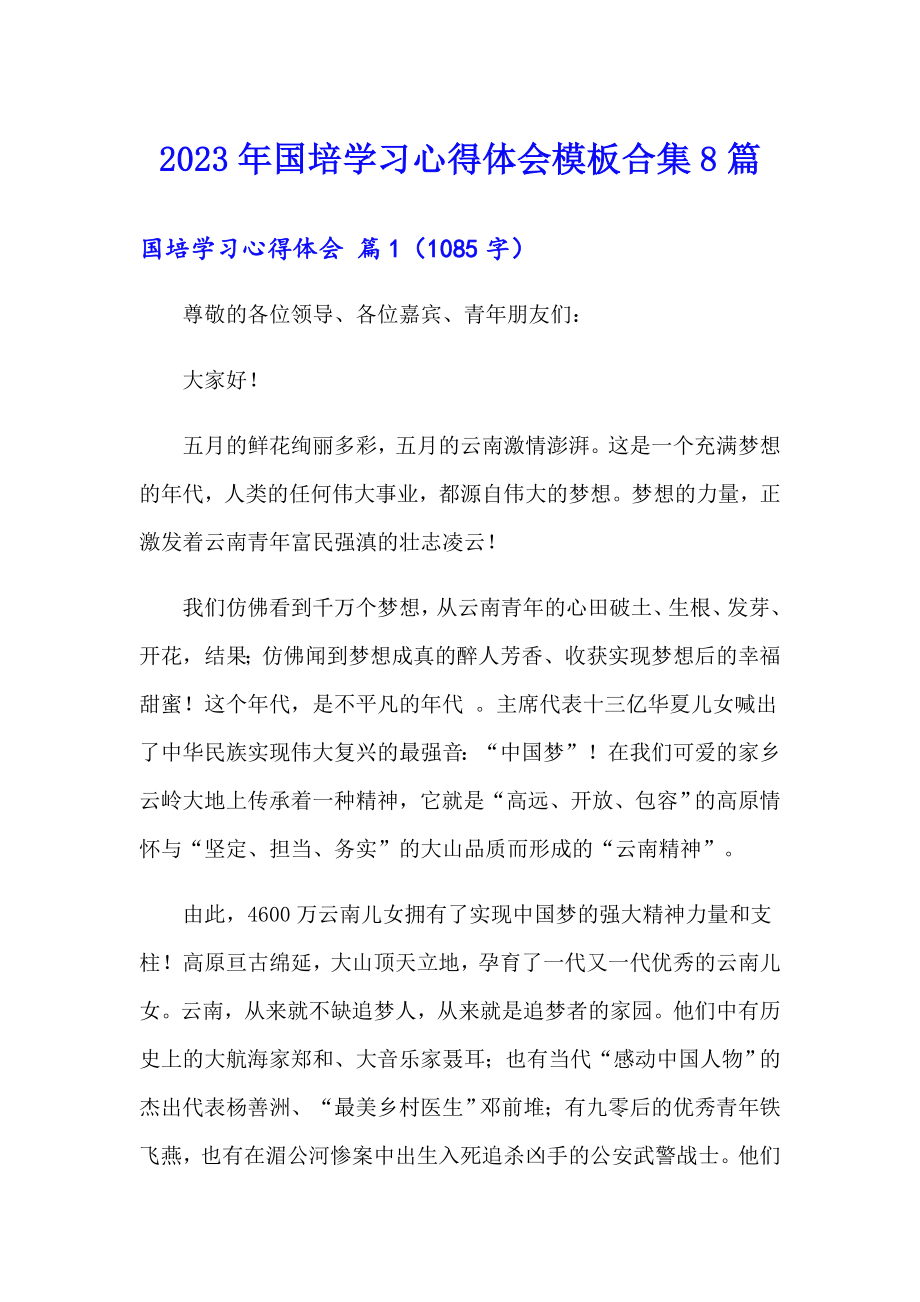 2023年国培学习心得体会模板合集8篇

国培学习心得体会 篇1（1085字）

尊敬的各位领导、各位嘉宾、青年朋友们：

大家好！

五月的鲜花绚丽多彩，五月的云南激情澎湃。这是一个充满梦想的年代，人类的任何伟大事业，都源自伟大的梦想。梦想的力量，正激发着云南青年富民强滇的壮志凌云！

我们仿佛看到千万个梦想，从云南青年的心田破土、生根、发芽、开花，结果；仿佛闻到梦想成真的醉人芳香、收获实现梦想后的幸福甜蜜！这个年代，是不平凡的年代 。主席代表十三亿华夏儿女喊出了中华民族实现伟大复兴的最强音：“中国梦”！在我们可爱的家乡云岭大地上传承着一种精神，它就是“高远、开放、包容”的高原情怀与“坚定、担当、务实”的大山品质而形成的“云南精神”。

由此，4600万云南儿女拥有了实现中国梦的强大精神力量和支柱！高原亘古绵延，大山顶天立地，孕育了一代又一代优秀的云南儿女。云南，从来就不缺追梦人，从来就是追梦者的家园。他们中有历史上的大航海家郑和、大音乐家聂耳；也有当代“感动中国人物”的杰出代表杨善洲、“最美乡村医生”邓前堆；有九零后的优秀青年铁飞燕，也有在湄公河惨案中出生入死追杀凶手的公安武警战士。他们